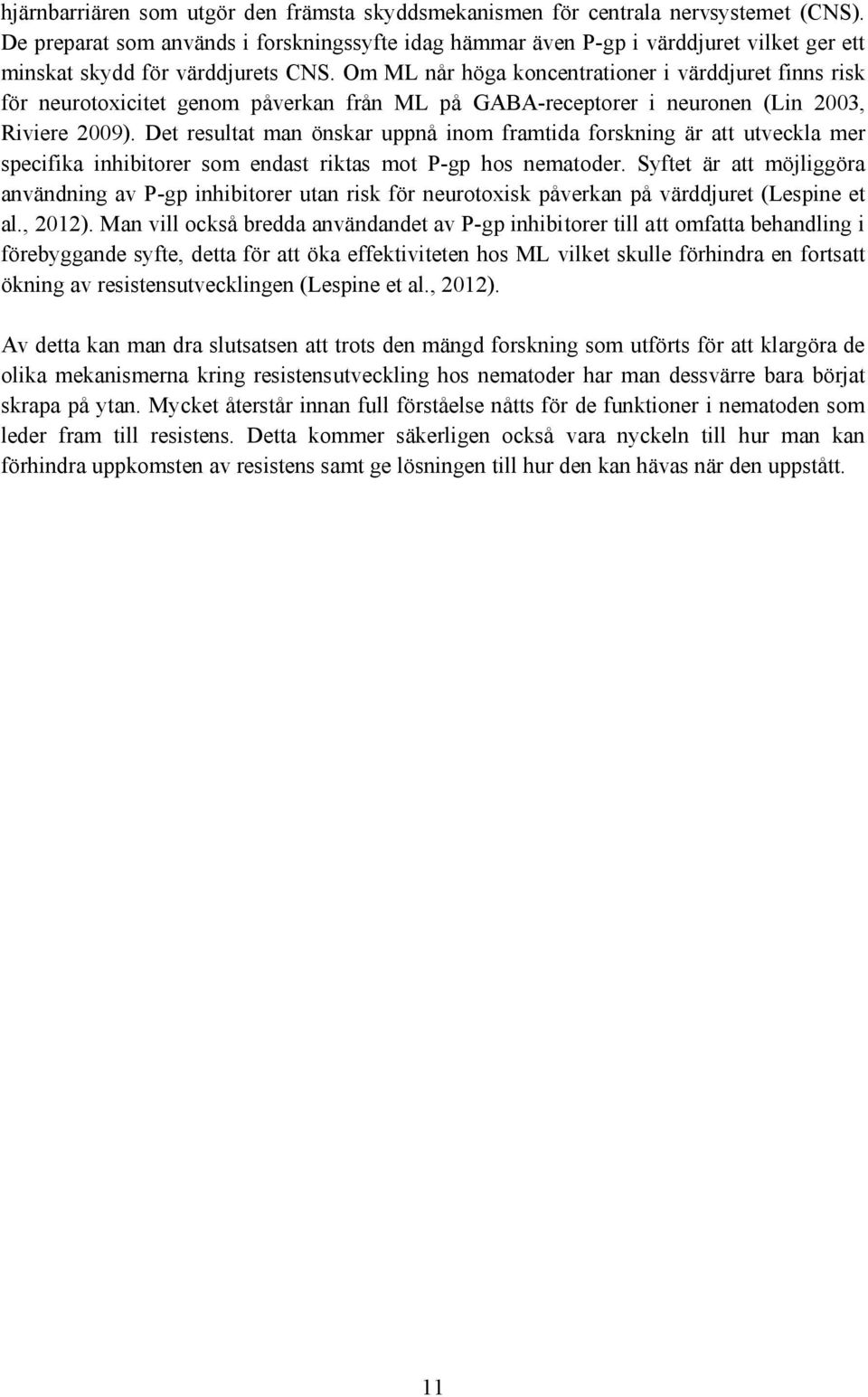 hjärnbarriären som utgör den främsta skyddsmekanismen för centrala nervsystemet (CNS). De preparat som används i forskningssyfte idag hämmar även P-gp i värddjuret vilket ger ett minskat skydd för värddjurets CNS. Om ML når höga koncentrationer i värddjuret finns risk för neurotoxicitet genom påverkan från ML på GABA-receptorer i neuronen (Lin 2003, Riviere 2009). Det resultat man önskar uppnå inom framtida forskning är att utveckla mer specifika inhibitorer som endast riktas mot P-gp hos nematoder. Syftet är att möjliggöra användning av P-gp inhibitorer utan risk för neurotoxisk påverkan på värddjuret (Lespine et al., 2012). Man vill också bredda användandet av P-gp inhibitorer till att omfatta behandling i förebyggande syfte, detta för att öka effektiviteten hos ML vilket skulle förhindra en fortsatt ökning av resistensutvecklingen (Lespine et al., 2012).

Av detta kan man dra slutsatsen att trots den mängd forskning som utförts för att klargöra de olika mekanismerna kring resistensutveckling hos nematoder har man dessvärre bara börjat skrapa på ytan. Mycket återstår innan full förståelse nåtts för de funktioner i nematoden som leder fram till resistens. Detta kommer säkerligen också vara nyckeln till hur man kan förhindra uppkomsten av resistens samt ge lösningen till hur den kan hävas när den uppstått.

11